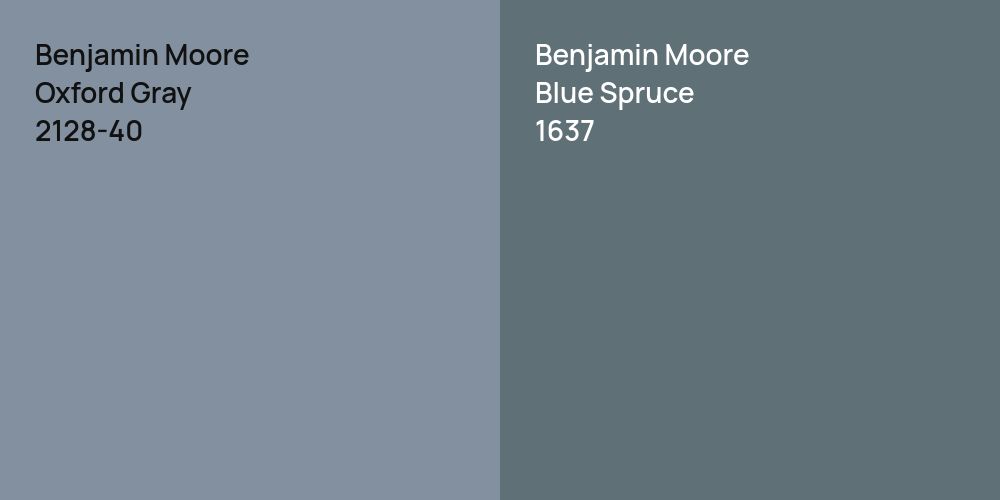 Benjamin Moore
Oxford Gray
2128-40

Benjamin Moore
Blue Spruce
1637